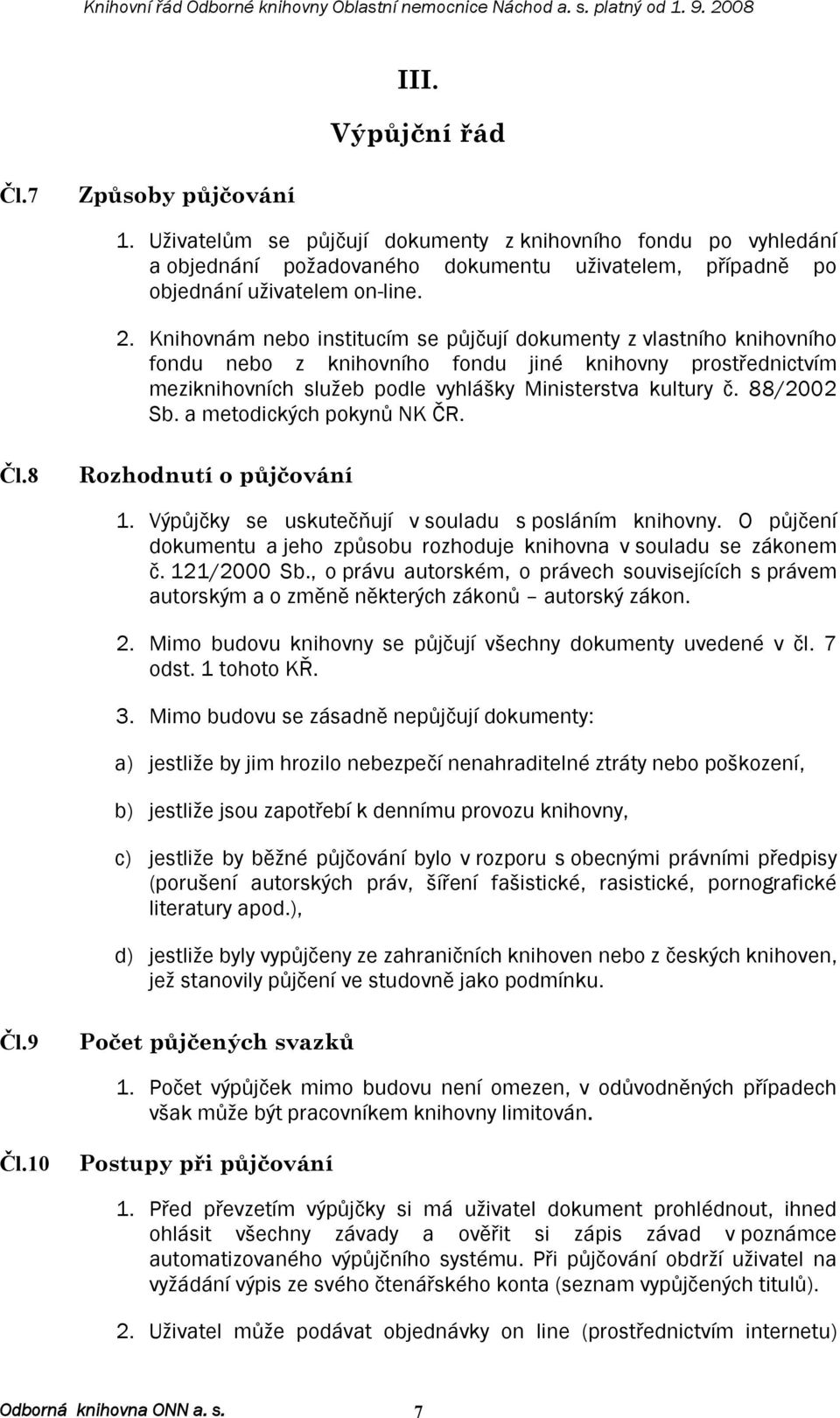 Knihovní řád Odborné knihovny Oblastní nemocnice Náchod a. s. platný od 1. 9. 2008

III.

Výpůjční řád

Čl.7 Způsoby půjčování

1. Uživatelům se půjčují dokumenty z knihovního fondu po vyhledání a objednání požadovaného dokumentu uživatelem, případně po objednání uživatelem on-line.

2. Knihovnám nebo institucím se půjčují dokumenty z vlastního knihovního fondu nebo z knihovního fondu jiné knihovny prostřednictvím meziknihovních služeb podle vyhlášky Ministerstva kultury č. 88/2002 Sb. a metodických pokynů NK ČR.

Čl.8 Rozhodnutí o půjčování

1. Výpůjčky se uskutečňují v souladu s posláním knihovny. O půjčení dokumentu a jeho způsobu rozhoduje knihovna v souladu se zákonem č. 121/2000 Sb., o právu autorském, o právech souvisejících s právem autorským a o změně některých zákonů – autorský zákon.

2. Mimo budovu knihovny se půjčují všechny dokumenty uvedené v čl. 7 odst. 1 tohoto KŘ.

3. Mimo budovu se zásadně nepůjčují dokumenty:

a) jestliže by jim hrozilo nebezpečí nenahraditelné ztráty nebo poškození,

b) jestliže jsou zapotřebí k dennímu provozu knihovny,

c) jestliže by běžné půjčování bylo v rozporu s obecnými právními předpisy (porušení autorských práv, šíření fašistické, rasistické, pornografické literatury apod.),

d) jestliže byly vypůjčeny ze zahraničních knihoven nebo z českých knihoven, jež stanovily půjčení ve studovně jako podmínku.

Čl.9 Počet půjčených svazků

1. Počet výpůjček mimo budovu není omezen, v odůvodněných případech však může být pracovníkem knihovny limitován.

Čl.10 Postupy při půjčování

1. Před převzetím výpůjčky si má uživatel dokument prohlédnout, ihned ohlásit všechny závady a ověřit si zápis závad v poznámce automatizovaného výpůjčního systému. Při půjčování obdrží uživatel na vyžádání výpis ze svého čtenářského konta (seznam vypůjčených titulů).

2. Uživatel může podávat objednávky on line (prostřednictvím internetu)

Odborná knihovna ONN a. s. 7